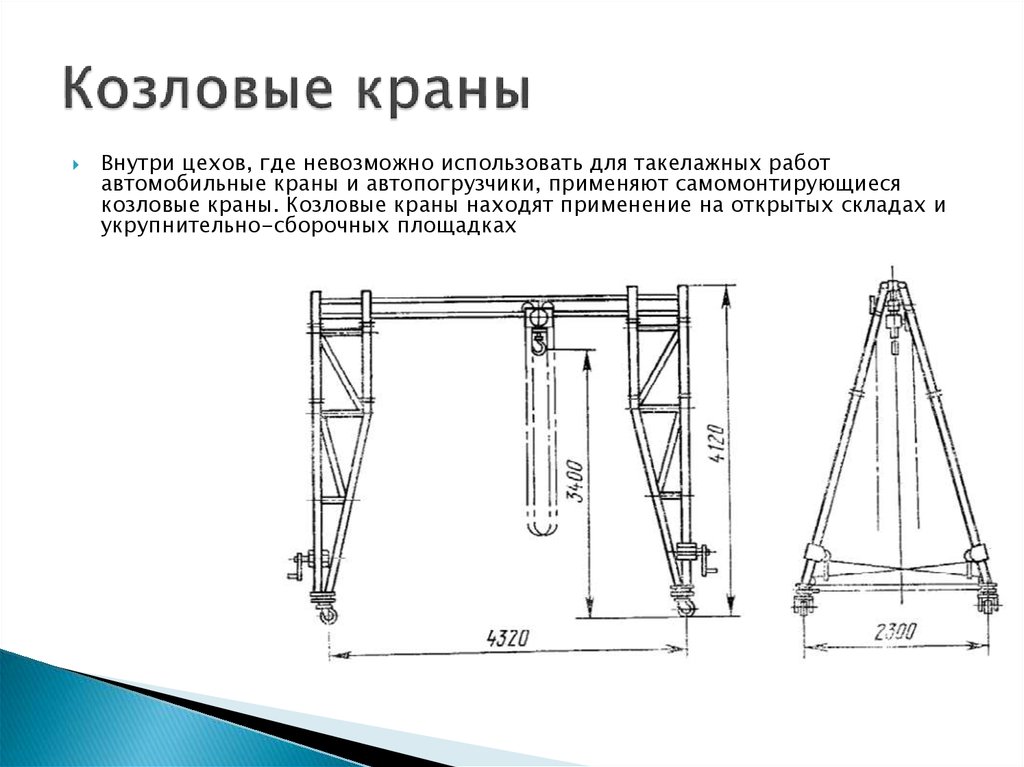 Козловые краны

Внутри цехов, где невозможно использовать для такелажных работ автомобильные краны и автопогрузчики, применяют самомонтирующиеся козловые краны. Козловые краны находят применение на открытых складах и укрупнительно-сборочных площадках

3400

4120

4320

2300